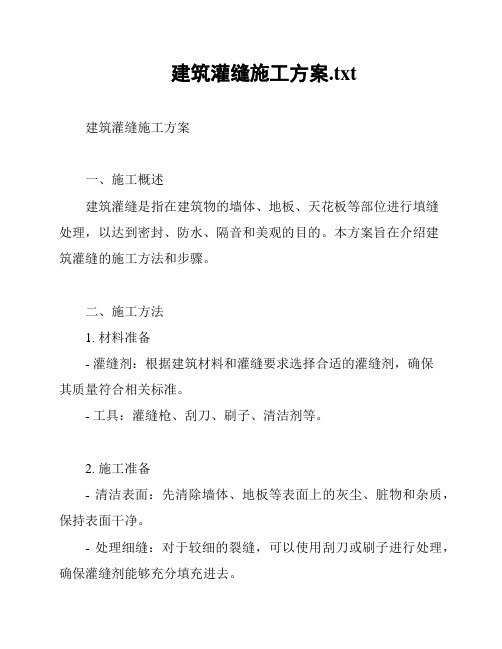 建筑灌缝施工方案.txt

建筑灌缝施工方案

一、施工概述

建筑灌缝是指在建筑物的墙体、地板、天花板等部位进行填缝处理，以达到密封、防水、隔音和美观的目的。本方案旨在介绍建筑灌缝的施工方法和步骤。

二、施工方法

1. 材料准备

- 灌缝剂：根据建筑材料和灌缝要求选择合适的灌缝剂，确保其质量符合相关标准。

- 工具：灌缝枪、刮刀、刷子、清洁剂等。

2. 施工准备

- 清洁表面：先清除墙体、地板等表面上的灰尘、脏物和杂质，保持表面干净。

- 处理细缝：对于较细的裂缝，可以使用刮刀或刷子进行处理，确保灌缝剂能够充分填充进去。